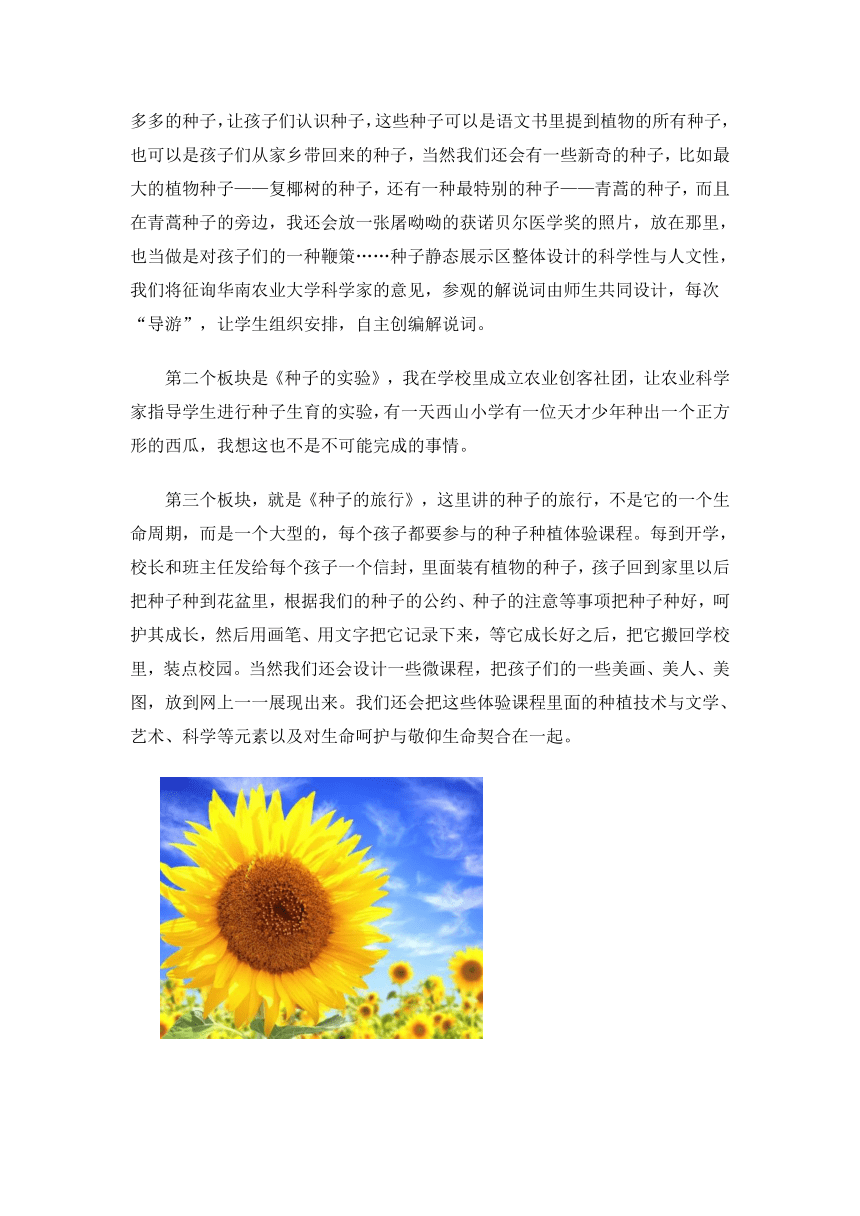 多多的种子，让孩子们认识种子，这些种子可以是语文书里提到植物的所有种子，也可以是孩子们从家乡带回来的种子，当然我们还会有一些新奇的种子，比如最大的植物种子——复椰树的种子，还有一种最特别的种子——青蒿的种子，而且在青蒿种子的旁边，我还会放一张屠呦呦的获诺贝尔医学奖的照片，放在那里，也当做是对孩子们的一种鞭策……种子静态展示区整体设计的科学性与人文性，我们将征询华南农业大学科学家的意见，参观的解说词由师生共同设计，每次“导游”，让学生组织安排，自主创编解说词。

第二个板块是《种子的实验》，我在学校里成立农业创客社团，让农业科学家指导学生进行种子生育的实验，有一天西山小学有一位天才少年种出一个正方形的西瓜，我想这也不是不可能完成的事情。

第三个板块，就是《种子的旅行》，这里讲的种子的旅行，不是它的一个生命周期，而是一个大型的，每个孩子都要参与的种子种植体验课程。每到开学，校长和班主任发给每个孩子一个信封，里面装有植物的种子，孩子回到家里以后把种子种到花盆里，根据我们的种子的公约、种子的注意等事项把种子种好，呵护其成长，然后用画笔、用文字把它记录下来，等它成长好之后，把它搬回学校里，装点校园。当然我们还会设计一些微课程，把孩子们的一些美画、美人、美图，放到网上一一展现出来。我们还会把这些体验课程里面的种植技术与文学、艺术、科学等元素以及对生命呵护与敬仰生命契合在一起。